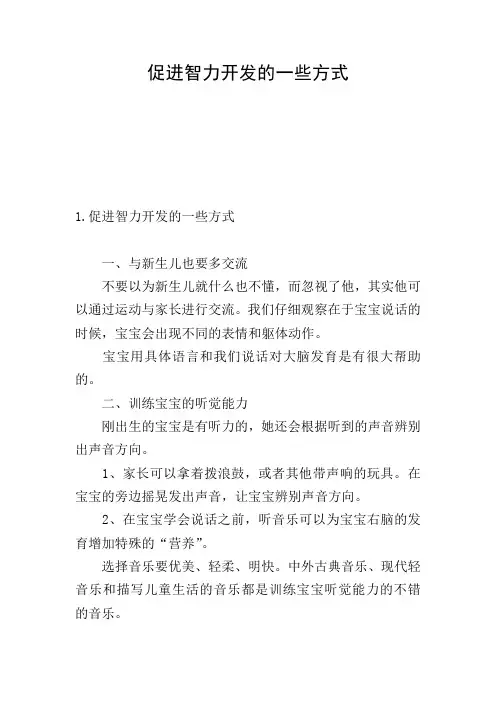 促进智力开发的一些方式

1.促进智力开发的一些方式

一、与新生儿也要多交流

不要以为新生儿就什么也不懂，而忽视了他，其实他可以通过运动与家长进行交流。我们仔细观察在于宝宝说话的时候，宝宝会出现不同的表情和躯体动作。

宝宝用具体语言和我们说话对大脑发育是有很大帮助的。

二、训练宝宝的听觉能力

刚出生的宝宝是有听力的，她还会根据听到的声音辨别出声音方向。

1、家长可以拿着拨浪鼓，或者其他带声响的玩具。在宝宝的旁边摇晃发出声音，让宝宝辨别声音方向。

2、在宝宝学会说话之前，听音乐可以为宝宝右脑的发育增加特殊的“营养”。

选择音乐要优美、轻柔、明快。中外古典音乐、现代轻音乐和描写儿童生活的音乐都是训练宝宝听觉能力的不错的音乐。